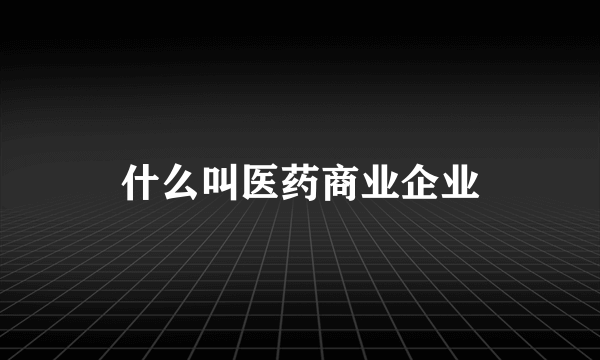 什么叫医药商业企业